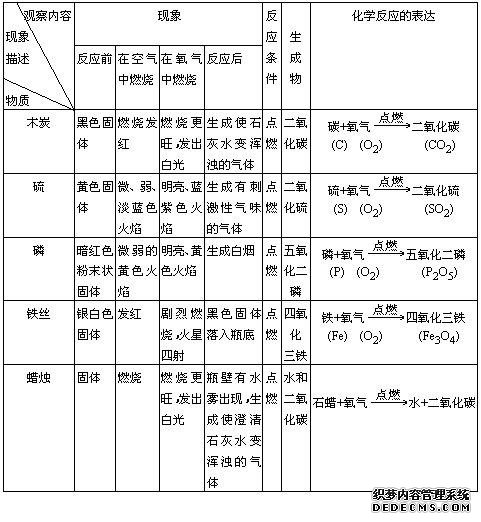 | 观察内容 现象描述 物质 | 现象 反应前 | 现象 在空气中燃烧 | 现象 在氧气中燃烧 | 现象 反应后 | 反应条件 | 生成物 | 化学反应的表达 |
|---|---|---|---|---|---|---|---|
| 木炭 | 黑色固体 | 燃烧发红 | 燃烧更旺，发出白光 | 生成使石灰水变浑浊的气体 | 点燃 | 二氧化碳 | 碳+氧气 $\xrightarrow{点燃}$ 二氧化碳 (C) ($O_2$) ($CO_2$) |
| 硫 | 黄色固体 | 微、弱、淡蓝色火焰 | 明亮、蓝紫色火焰 | 生成有刺激性气味的气体 | 点燃 | 二氧化硫 | 硫+氧气 $\xrightarrow{点燃}$ 二氧化硫 (S) ($O_2$) ($SO_2$) |
| 磷 | 暗红色粉末状固体 | 微弱的黄色火焰 | 明亮、黄色火焰 | 生成白烟 | 点燃 | 五氧化二磷 | 磷+氧气 $\xrightarrow{点燃}$ 五氧化二磷 (P) ($O_2$) ($P_2O_5$) |
| 铁丝 | 银白色固体 | 发红 | 剧烈燃烧，火星四射 | 黑色固体落入瓶底 | 点燃 | 四氧化三铁 | 铁+氧气 $\xrightarrow{点燃}$ 四氧化三铁 (Fe) ($O_2$) ($Fe_3O_4$) |
| 蜡烛 | 固体 | 燃烧 | 燃烧更旺，发出白光 | 瓶壁有水雾出现，生成使澄清石灰水变浑浊的气体 | 点燃 | 水和二氧化碳 | 石蜡+氧气 $\xrightarrow{点燃}$ 水+二氧化碳 |

织梦内容管理系统
DEDECMS.COM